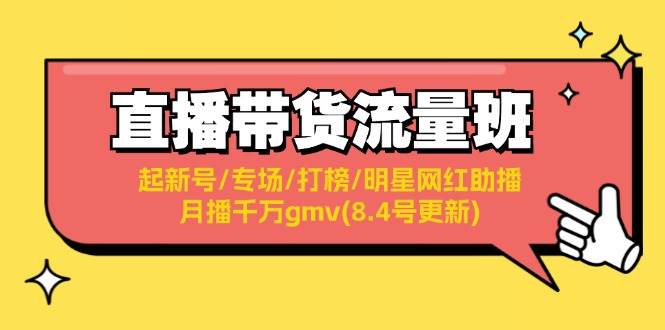 直播带货流量班

起新号/专场/打榜/明星网红助播
月播千万gmv(8.4号更新)